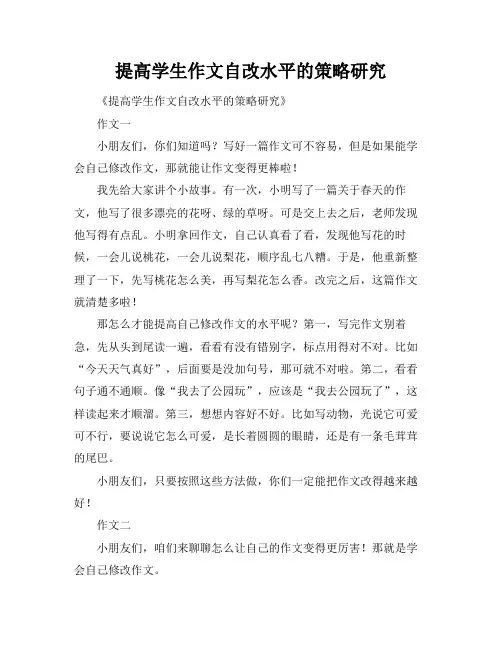 提高学生作文自改水平的策略研究

《提高学生作文自改水平的策略研究》

作文一

小朋友们，你们知道吗？写好一篇作文可不容易，但是如果能学会自己修改作文，那就能让作文变得更棒啦！

我先给大家讲个小故事。有一次，小明写了一篇关于春天的作文，他写了很多漂亮的花呀、绿的草呀。可是交上去之后，老师发现他写得有点乱。小明拿回作文，自己认真看了看，发现他写花的时候，一会儿说桃花，一会儿说梨花，顺序乱七八糟。于是，他重新整理了一下，先写桃花怎么美，再写梨花怎么香。改完之后，这篇作文就清楚多啦！

那怎么才能提高自己修改作文的水平呢？第一，写完作文别着急，先从头到尾读一遍，看看有没有错别字，标点用得对不对。比如“今天天气真好”，后面要是没加句号，那可就不对啦。第二，看看句子通不通顺。像“我去了公园玩”，应该是“我去公园玩了”，这样读起来才顺溜。第三，想想内容好不好。比如写动物，光说它可爱可不行，要说说它怎么可爱，是长着圆圆的眼睛，还是有一条毛茸茸的尾巴。

小朋友们，只要按照这些方法做，你们一定能把作文改得越来越好！

作文二

小朋友们，咱们来聊聊怎么让自己的作文变得更厉害！那就是学会自己修改作文。